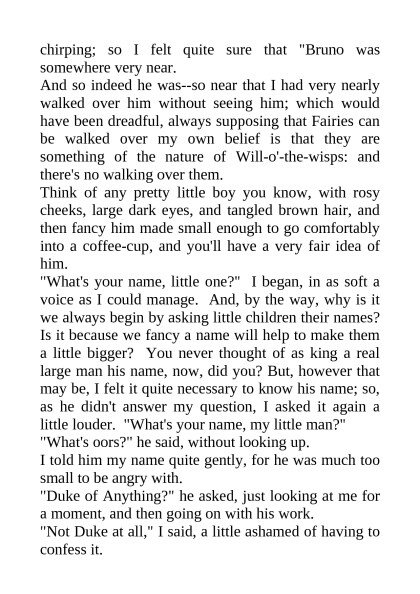 chirping; so I felt quite sure that "Bruno was somewhere very near.
And so indeed he was--so near that I had very nearly walked over him without seeing him; which would have been dreadful, always supposing that Fairies can be walked over my own belief is that they are something of the nature of Will-o'-the-wisps: and there's no walking over them.
Think of any pretty little boy you know, with rosy cheeks, large dark eyes, and tangled brown hair, and then fancy him made small enough to go comfortably into a coffee-cup, and you'll have a very fair idea of him.
"What's your name, little one?" I began, in as soft a voice as I could manage. And, by the way, why is it we always begin by asking little children their names? Is it because we fancy a name will help to make them a little bigger? You never thought of as king a real large man his name, now, did you? But, however that may be, I felt it quite necessary to know his name; so, as he didn't answer my question, I asked it again a little louder. "What's your name, my little man?"
"What's oors?" he said, without looking up.
I told him my name quite gently, for he was much too small to be angry with.
"Duke of Anything?" he asked, just looking at me for a moment, and then going on with his work.
"Not Duke at all," I said, a little ashamed of having to confess it.